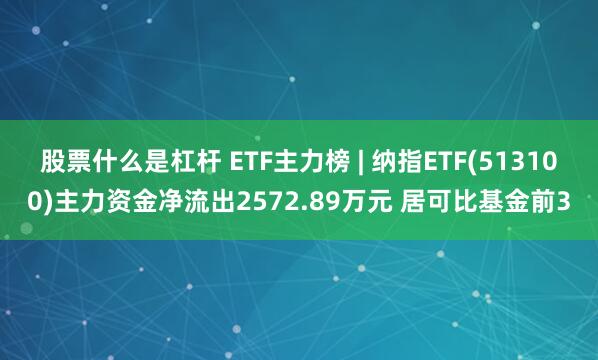 股票什么是杠杆 ETF主力榜 | 纳指ETF(513100)主力资金净流出2572.89万元 居可比基金前3